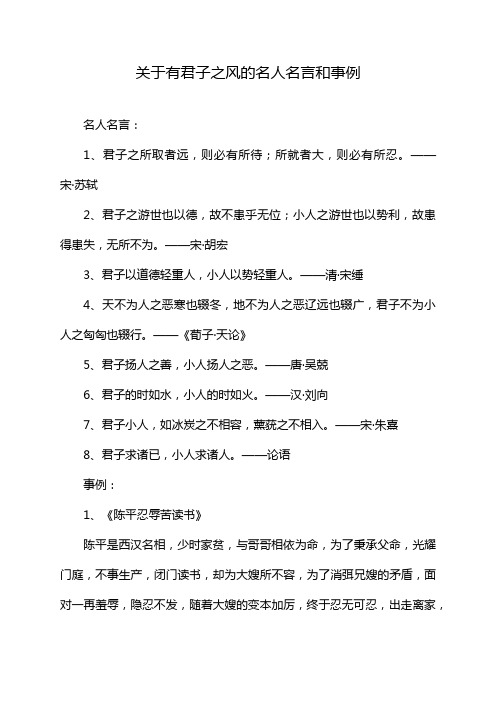 关于有君子之风的名人名言和事例

名人名言：

1、君子之所取者远，则必有所待；所就者大，则必有所忍。——宋·苏轼

2、君子之游世也以德，故不患乎无位；小人之游世也以势利，故患得患失，无所不为。——宋·胡宏

3、君子以道德轻重人，小人以势轻重人。——清·宋缍

4、天不为人之恶寒也辍冬，地不为人之恶辽远也辍广，君子不为小人之匈匈也辍行。——《荀子·天论》

5、君子扬人之善，小人扬人之恶。——唐·吴兢

6、君子的时如水，小人的时如火。——汉·刘向

7、君子小人，如冰炭之不相容，薰莸之不相入。——宋·朱熹

8、君子求诸已，小人求诸人。——论语

事例：

1、《陈平忍辱苦读书》

陈平是西汉名相，少时家贫，与哥哥相依为命，为了秉承父命，光耀门庭，不事生产，闭门读书，却为大嫂所不容，为了消弭兄嫂的矛盾，面对一再羞辱，隐忍不发，随着大嫂的变本加厉，终于忍无可忍，出走离家，